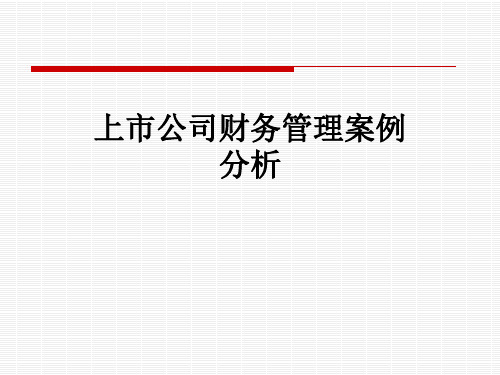 上市公司财务管理案例分析